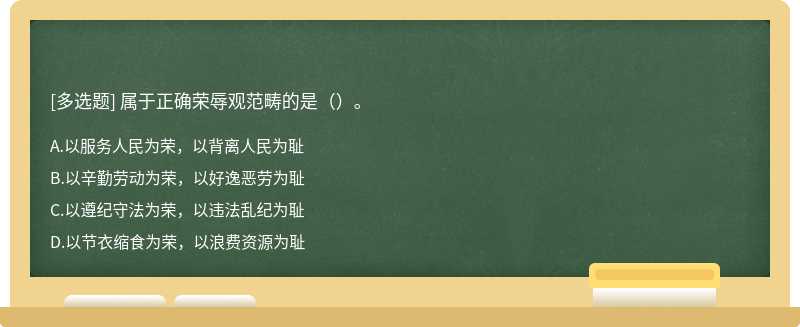 [多选题] 属于正确荣辱观范畴的是（）。

A.以服务人民为荣，以背离人民为耻

B.以辛勤劳动为荣，以好逸恶劳为耻

C.以遵纪守法为荣，以违法乱纪为耻

D.以节衣缩食为荣，以浪费资源为耻